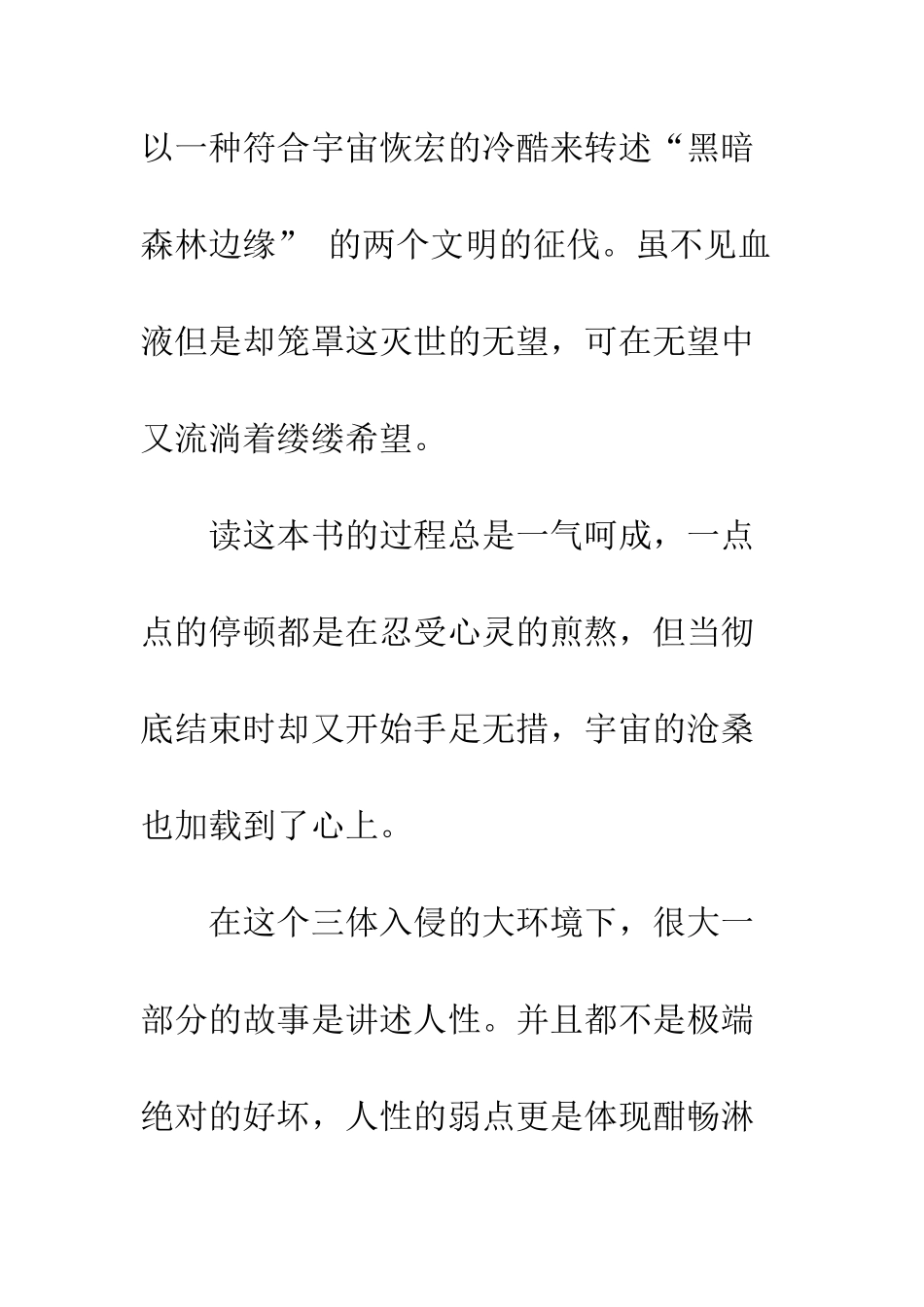 以一种符合宇宙恢宏的冷酷来转述“黑暗森林边缘” 的两个文明的征伐。虽不见血液但是却笼罩这灭世的无望，可在无望中又流淌着缕缕希望。

读这本书的过程总是一气呵成，一点点的停顿都是在忍受心灵的煎熬，但当彻底结束时却又开始手足无措，宇宙的沧桑也加载到了心上。

在这个三体入侵的大环境下，很大一部分的故事是讲述人性。并且都不是极端绝对的好坏，人性的弱点更是体现酣畅淋